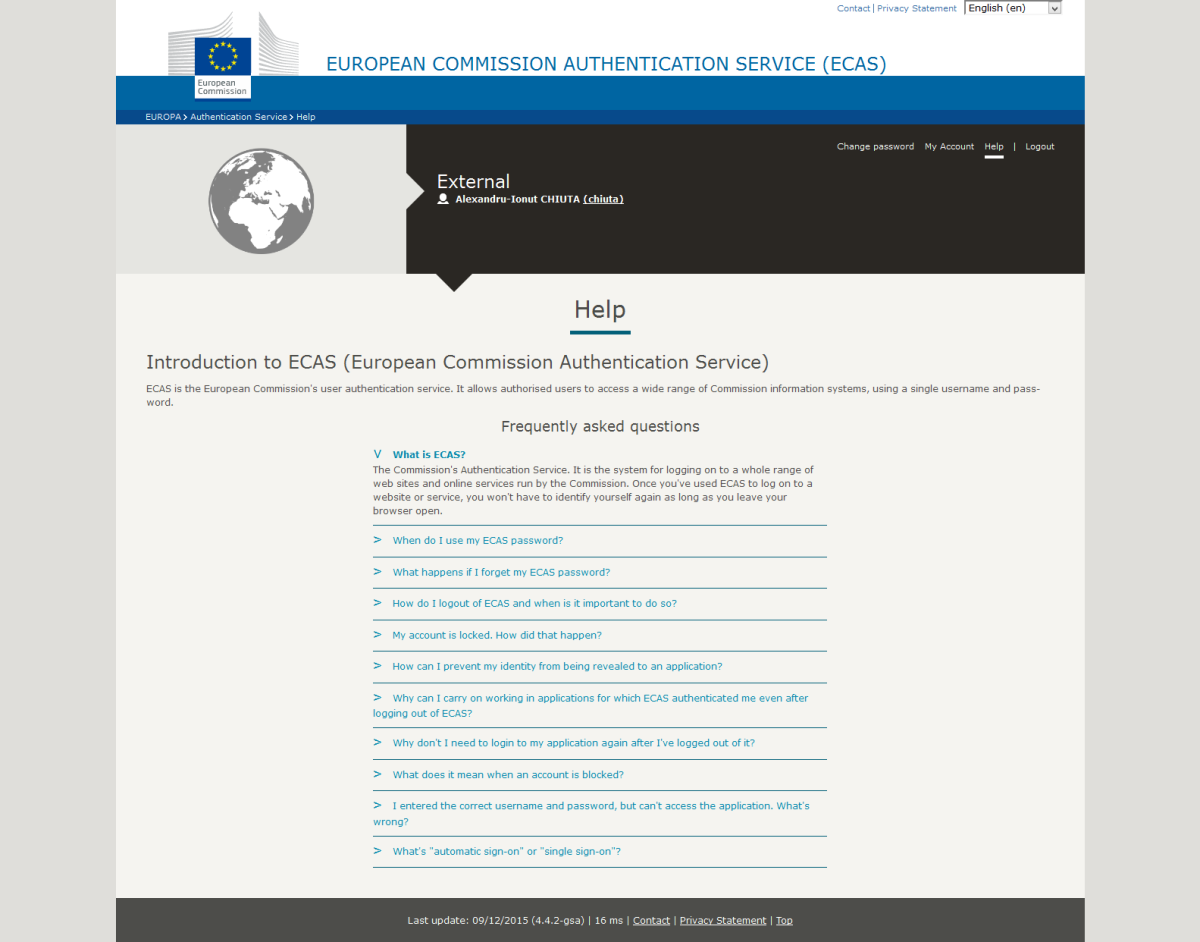 Contact | Privacy Statement English (en)

European Commission

EUROPEAN COMMISSION AUTHENTICATION SERVICE (ECAS)

EUROPA > Authentication Service > Help

Change password My Account Help | Logout

External
Alexandru-Ionut CHIUTA (chiuta)

Help

Introduction to ECAS (European Commission Authentication Service)

ECAS is the European Commission's user authentication service. It allows authorised users to access a wide range of Commission information systems, using a single username and password.

Frequently asked questions

V What is ECAS?
The Commission's Authentication Service. It is the system for logging on to a whole range of web sites and online services run by the Commission. Once you've used ECAS to log on to a website or service, you won't have to identify yourself again as long as you leave your browser open.

> When do I use my ECAS password?

> What happens if I forget my ECAS password?

> How do I logout of ECAS and when is it important to do so?

> My account is locked. How did that happen?

> How can I prevent my identity from being revealed to an application?

> Why can I carry on working in applications for which ECAS authenticated me even after logging out of ECAS?

> Why don't I need to login to my application again after I've logged out of it?

> What does it mean when an account is blocked?

> I entered the correct username and password, but can't access the application. What's wrong?

> What's "automatic sign-on" or "single sign-on"?

Last update: 09/12/2015 (4.4.2-gsa) | 16 ms | Contact | Privacy Statement | Top